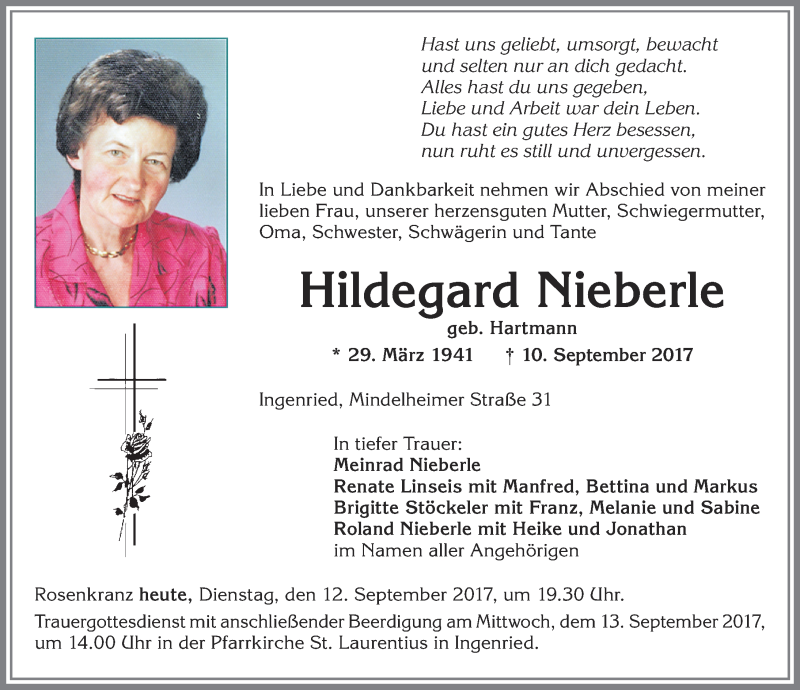 Hast uns geliebt, umsorgt, bewacht
und selten nur an dich gedacht.
Alles hast du uns gegeben,
Liebe und Arbeit war dein Leben.
Du hast ein gutes Herz besessen,
nun ruht es still und unvergessen.

In Liebe und Dankbarkeit nehmen wir Abschied von meiner lieben Frau, unserer herzensguten Mutter, Schwiegermutter, Oma, Schwester, Schwägerin und Tante

Hildegard Nieberle

geb. Hartmann

* 29. März 1941 † 10. September 2017

Ingenried, Mindelheimer Straße 31

In tiefer Trauer:
Meinrad Nieberle
Renate Linseis mit Manfred, Bettina und Markus
Brigitte Stöckeler mit Franz, Melanie und Sabine
Roland Nieberle mit Heike und Jonathan
im Namen aller Angehörigen

Rosenkranz heute, Dienstag, den 12. September 2017, um 19.30 Uhr.
Trauergottesdienst mit anschließender Beerdigung am Mittwoch, dem 13. September 2017, um 14.00 Uhr in der Pfarrkirche St. Laurentius in Ingenried.